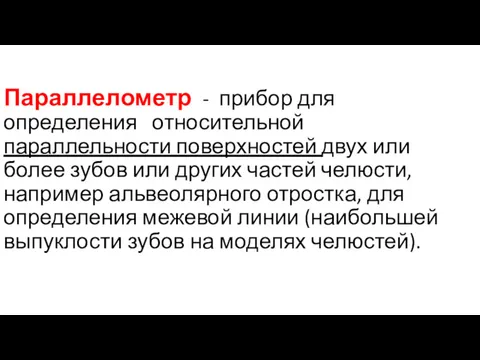 Параллелометр - прибор для определения относительной параллельности поверхностей двух или более зубов или других частей челюсти, например альвеолярного отростка, для определения межевой линии (наибольшей выпуклости зубов на моделях челюстей).